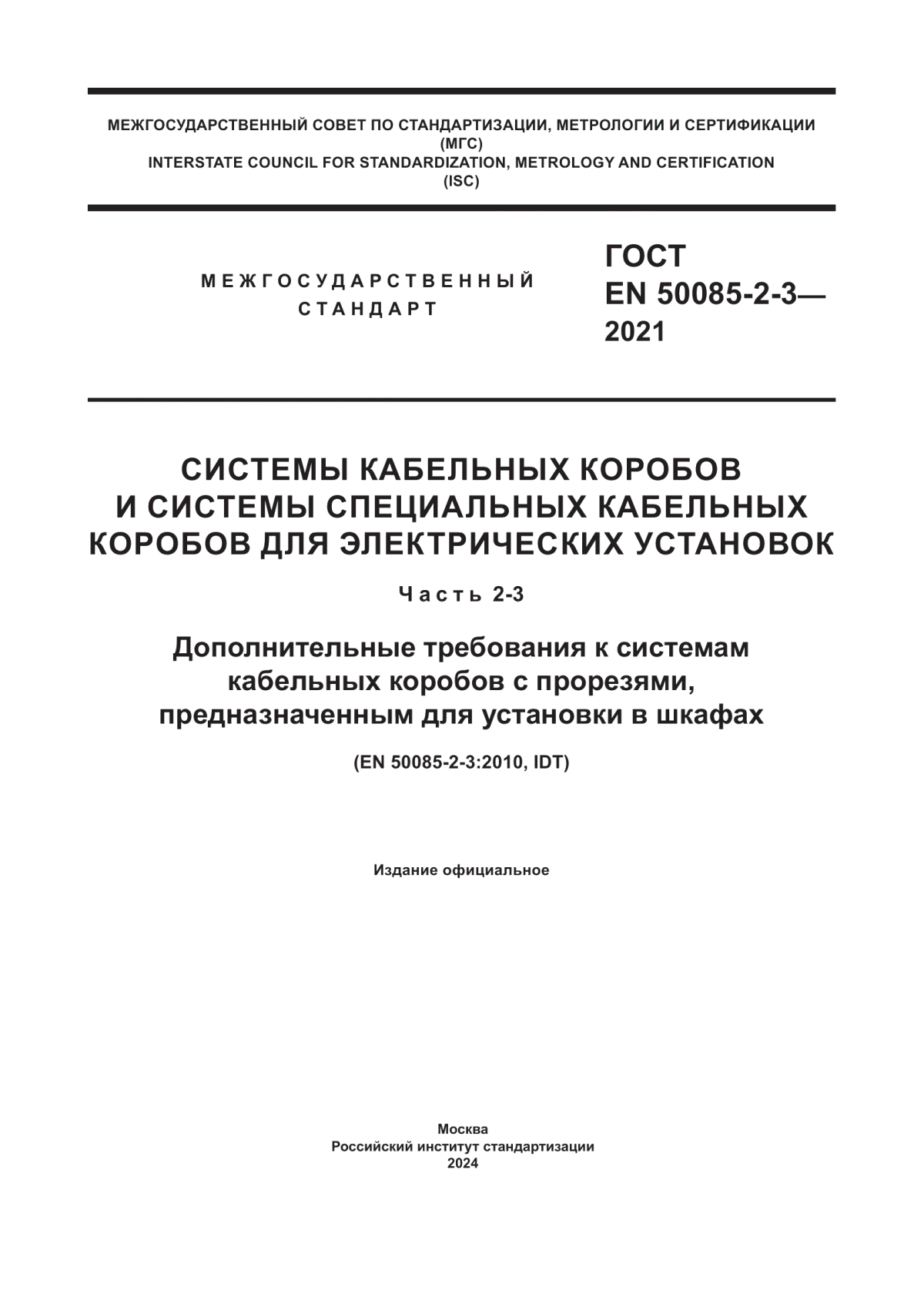 МЕЖГОСУДАРСТВЕННЫЙ СОВЕТ ПО СТАНДАРТИЗАЦИИ, МЕТРОЛОГИИ И СЕРТИФИКАЦИИ
(МГС)
INTERSTATE COUNCIL FOR STANDARDIZATION, METROLOGY AND CERTIFICATION
(ISC)

МЕЖГОСУДАРСТВЕННЫЙ
СТАНДАРТ

ГОСТ
EN 50085-2-3—
2021

СИСТЕМЫ КАБЕЛЬНЫХ КОРОБОВ И СИСТЕМЫ СПЕЦИАЛЬНЫХ КАБЕЛЬНЫХ КОРОБОВ ДЛЯ ЭЛЕКТРИЧЕСКИХ УСТАНОВОК

Часть 2-3

Дополнительные требования к системам кабельных коробов с прорезями, предназначенным для установки в шкафах

(EN 50085-2-3:2010, IDT)

Издание официальное

Москва
Российский институт стандартизации
2024